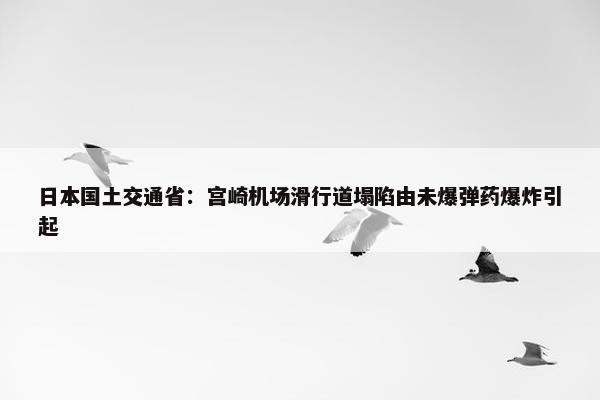 日本国土交通省：宫崎机场滑行道塌陷由未爆弹药爆炸引起